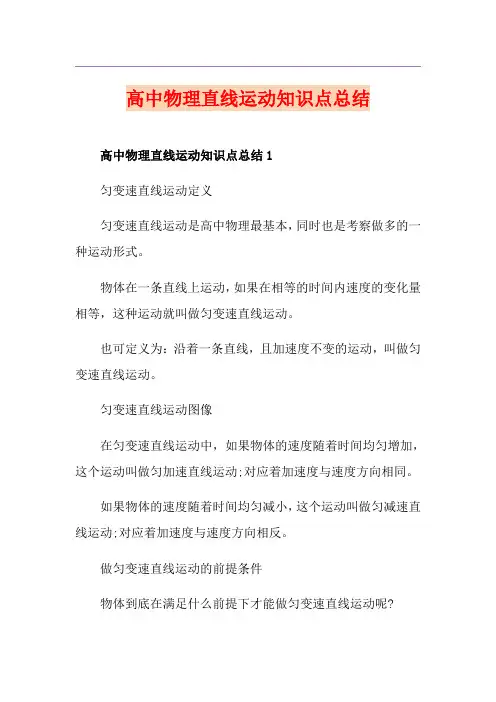 高中物理直线运动知识点总结

高中物理直线运动知识点总结 1

匀变速直线运动定义

匀变速直线运动是高中物理最基本，同时也是考察做多的一种运动形式。

物体在一条直线上运动，如果在相等的时间内速度的变化量相等，这种运动就叫做匀变速直线运动。

也可定义为：沿着一条直线，且加速度不变的运动，叫做匀变速直线运动。

匀变速直线运动图像

在匀变速直线运动中，如果物体的速度随着时间均匀增加，这个运动叫做匀加速直线运动;对应着加速度与速度方向相同。

如果物体的速度随着时间均匀减小，这个运动叫做匀减速直线运动;对应着加速度与速度方向相反。

做匀变速直线运动的前提条件

物体到底在满足什么前提下才能做匀变速直线运动呢?